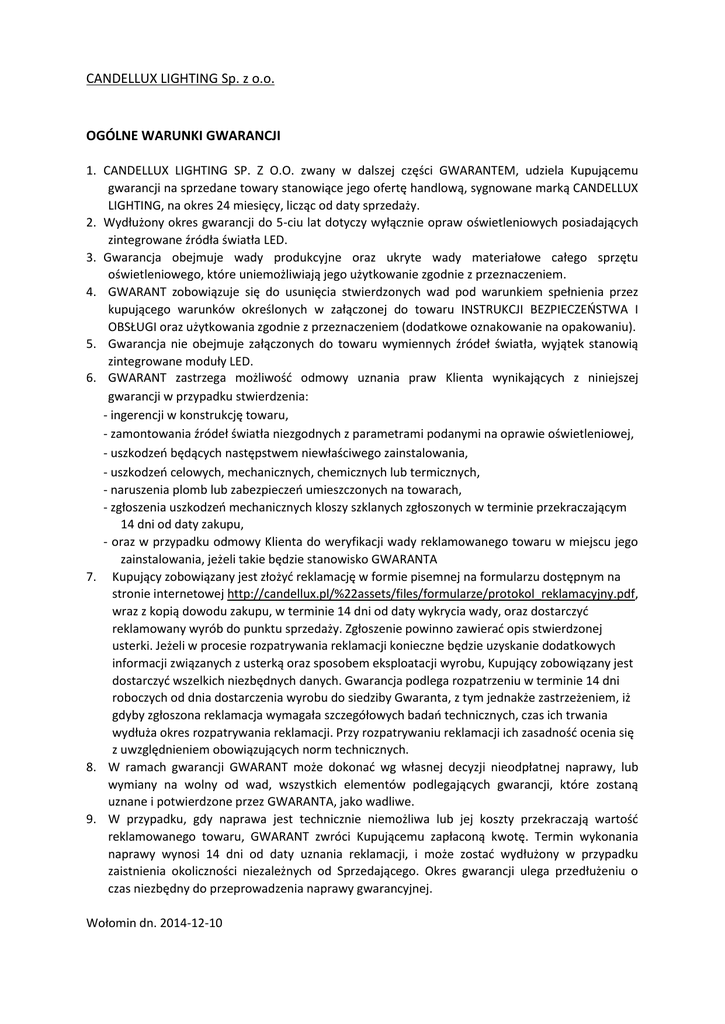 CANDELLUX LIGHTING Sp. z o.o.

OGÓLNE WARUNKI GWARANCJI

1. CANDELLUX LIGHTING SP. Z O.O. zwany w dalszej części GWARANTEM, udziela Kupującemu gwarancji na sprzedane towary stanowiące jego ofertę handlową, sygnowane marką CANDELLUX LIGHTING, na okres 24 miesięcy, licząc od daty sprzedaży.
2. Wydłużony okres gwarancji do 5-ciu lat dotyczy wyłącznie opraw oświetleniowych posiadających zintegrowane źródła światła LED.
3. Gwarancja obejmuje wady produkcyjne oraz ukryte wady materiałowe całego sprzętu oświetleniowego, które uniemożliwiają jego użytkowanie zgodnie z przeznaczeniem.
4. GWARANT zobowiązuje się do usunięcia stwierdzonych wad pod warunkiem spełnienia przez kupującego warunków określonych w załączonej do towaru INSTRUKCJI BEZPIECZEŃSTWA I OBSŁUGI oraz użytkowania zgodnie z przeznaczeniem (dodatkowe oznakowanie na opakowaniu).
5. Gwarancja nie obejmuje załączonych do towaru wymiennych źródeł światła, wyjątek stanowią zintegrowane moduły LED.
6. GWARANT zastrzega możliwość odmowy uznania praw Klienta wynikających z niniejszej gwarancji w przypadku stwierdzenia:
- ingerencji w konstrukcję towaru,
- zamontowania źródeł światła niezgodnych z parametrami podanymi na oprawie oświetleniowej,
- uszkodzeń będących następstwem niewłaściwego zainstalowania,
- uszkodzeń celowych, mechanicznych, chemicznych lub termicznych,
- naruszenia plomb lub zabezpieczeń umieszczonych na towarach,
- zgłoszenia uszkodzeń mechanicznych kloszy szklanych zgłoszonych w terminie przekraczającym 14 dni od daty zakupu,
- oraz w przypadku odmowy Klienta do weryfikacji wady reklamowanego towaru w miejscu jego zainstalowania, jeżeli takie będzie stanowisko GWARANTA
7. Kupujący zobowiązany jest złożyć reklamację w formie pisemnej na formularzu dostępnym na stronie internetowej http://candellux.pl/%22assets/files/formularze/protokol_reklamacyjny.pdf, wraz z kopią dowodu zakupu, w terminie 14 dni od daty wykrycia wady, oraz dostarczyć reklamowany wyrób do punktu sprzedaży. Zgłoszenie powinno zawierać opis stwierdzonej usterki. Jeżeli w procesie rozpatrywania reklamacji konieczne będzie uzyskanie dodatkowych informacji związanych z usterką oraz sposobem eksploatacji wyrobu, Kupujący zobowiązany jest dostarczyć wszelkich niezbędnych danych. Gwarancja podlega rozpatrzeniu w terminie 14 dni roboczych od dnia dostarczenia wyrobu do siedziby Gwaranta, z tym jednakże zastrzeżeniem, iż gdyby zgłoszona reklamacja wymagała szczegółowych badań technicznych, czas ich trwania wydłuża okres rozpatrywania reklamacji. Przy rozpatrywaniu reklamacji ich zasadność ocenia się z uwzględnieniem obowiązujących norm technicznych.
8. W ramach gwarancji GWARANT może dokonać wg własnej decyzji nieodpłatnej naprawy, lub wymiany na wolny od wad, wszystkich elementów podlegających gwarancji, które zostaną uznane i potwierdzone przez GWARANTA, jako wadliwe.
9. W przypadku, gdy naprawa jest technicznie niemożliwa lub jej koszty przekraczają wartość reklamowanego towaru, GWARANT zwróci Kupującemu zapłaconą kwotę. Termin wykonania naprawy wynosi 14 dni od daty uznania reklamacji, i może zostać wydłużony w przypadku zaistnienia okoliczności niezależnych od Sprzedającego. Okres gwarancji ulega przedłużeniu o czas niezbędny do przeprowadzenia naprawy gwarancyjnej.

Wołomin dn. 2014-12-10